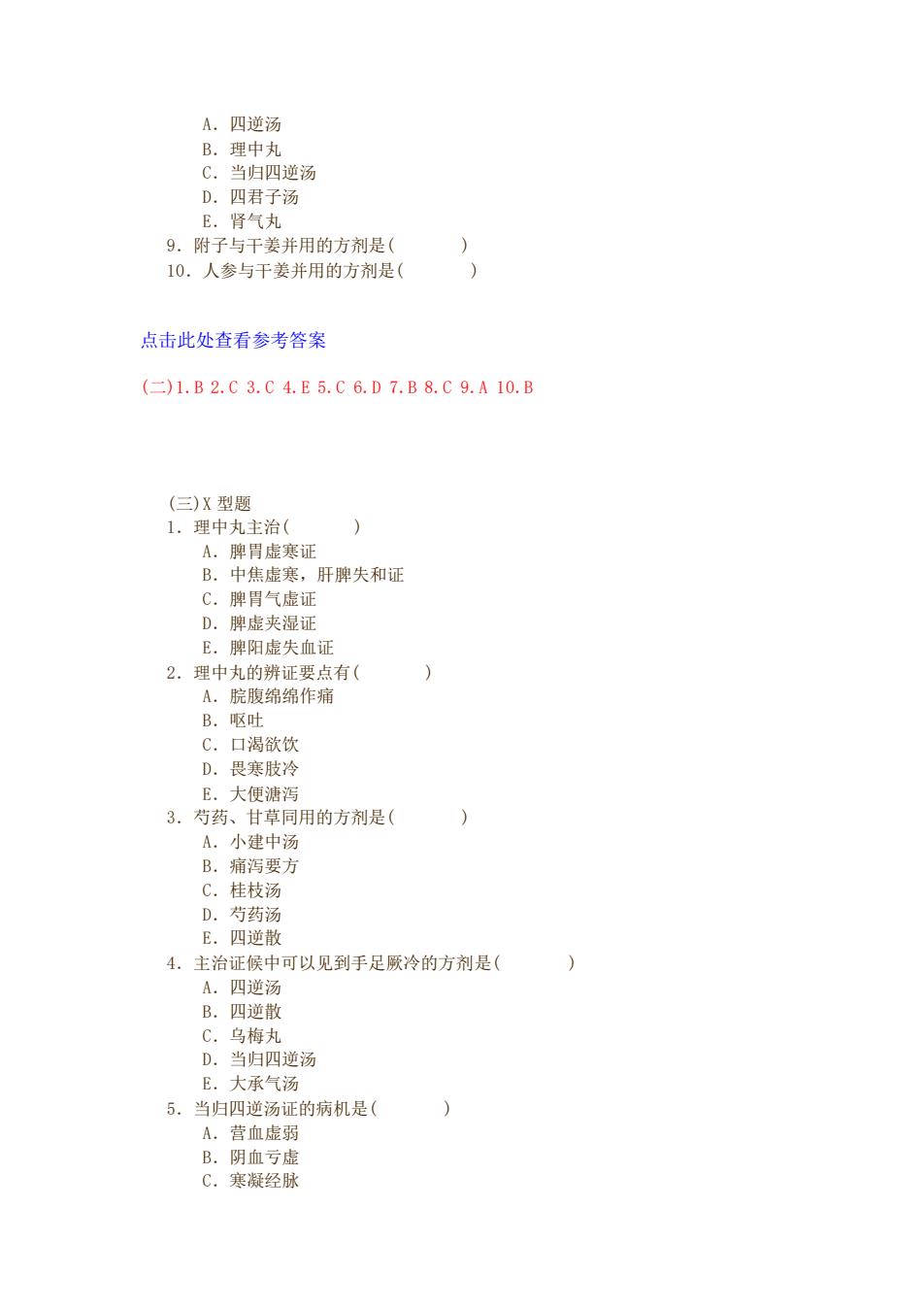 A．四逆汤
B．理中丸
C．当归四逆汤
D．四君子汤
E．肾气丸
9．附子与干姜并用的方剂是(　　　)
10．人参与干姜并用的方剂是(　　　)

点击此处查看参考答案

(二)1.B 2.C 3.C 4.E 5.C 6.D 7.B 8.C 9.A 10.B

(三)X 型题
1．理中丸主治(　　　)
A．脾胃虚寒证
B．中焦虚寒，肝脾失和证
C．脾胃气虚证
D．脾虚夹湿证
E．脾阳虚失血证
2．理中丸的辨证要点有(　　　)
A．脘腹绵绵作痛
B．呕吐
C．口渴欲饮
D．畏寒肢冷
E．大便溏泻
3．芍药、甘草同用的方剂是(　　　)
A．小建中汤
B．痛泻要方
C．桂枝汤
D．芍药汤
E．四逆散
4．主治证候中可以见到手足厥冷的方剂是(　　　)
A．四逆汤
B．四逆散
C．乌梅丸
D．当归四逆汤
E．大承气汤
5．当归四逆汤证的病机是(　　　)
A．营血虚弱
B．阴血亏虚
C．寒凝经脉